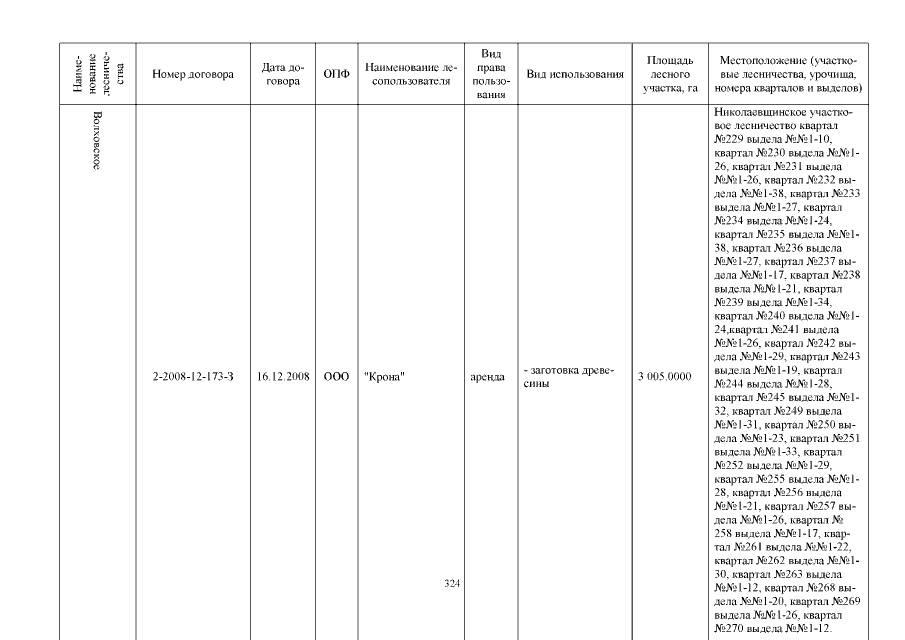 | Наименование лесничества | Номер договора | Дата договора | ОПФ | Наименование лесопользователя | Вид права пользования | Вид использования | Площадь лесного участка, га | Местоположение (участковые лесничества, урочища, номера кварталов и выделов) |
|---|---|---|---|---|---|---|---|---|
| Волховское | 2-2008-12-173-З | 16.12.2008 | ООО | "Крона" | аренда | - заготовка древесины | 3 005.0000 | Николаевщинское участковое лесничество квартал №229 выдела №№1-10, квартал №230 выдела №№1-26, квартал №231 выдела №№1-26, квартал №232 выдела №№1-38, квартал №233 выдела №№1-27, квартал №234 выдела №№1-24, квартал №235 выдела №№1-38, квартал №236 выдела №№1-27, квартал №237 выдела №№1-17, квартал №238 выдела №№1-21, квартал №239 выдела №№1-34, квартал №240 выдела №№1-24,квартал №241 выдела №№1-26, квартал №242 выдела №№1-29, квартал №243 выдела №№1-19, квартал №244 выдела №№1-28, квартал №245 выдела №№1-32, квартал №249 выдела №№1-31, квартал №250 выдела №№1-23, квартал №251 выдела №№1-33, квартал №252 выдела №№1-29, квартал №255 выдела №№1-28, квартал №256 выдела №№1-21, квартал №257 выдела №№1-26, квартал № 258 выдела №№1-17, квартал №261 выдела №№1-22, квартал №262 выдела №№1-30, квартал №263 выдела №№1-12, квартал №268 выдела №№1-20, квартал №269 выдела №№1-26, квартал №270 выдела №№1-12. |

324